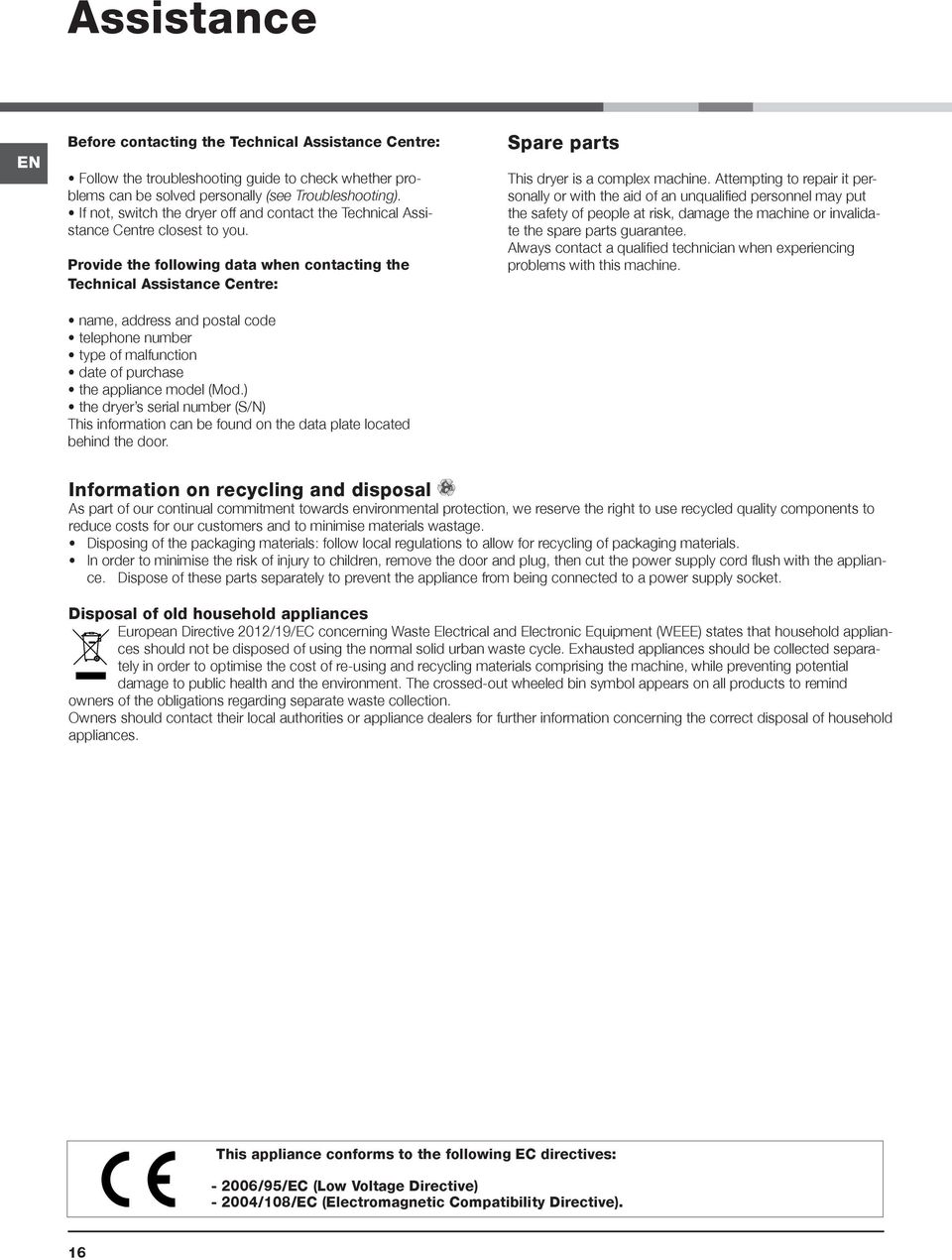 Assistance

EN

Before contacting the Technical Assistance Centre:

• Follow the troubleshooting guide to check whether problems can be solved personally (see Troubleshooting).
• If not, switch the dryer off and contact the Technical Assistance Centre closest to you.

Provide the following data when contacting the Technical Assistance Centre:

• name, address and postal code
• telephone number
• type of malfunction
• date of purchase
• the appliance model (Mod.)
• the dryer's serial number (S/N)
This information can be found on the data plate located behind the door.

Spare parts

This dryer is a complex machine. Attempting to repair it personally or with the aid of an unqualified personnel may put the safety of people at risk, damage the machine or invalidate the spare parts guarantee.
Always contact a qualified technician when experiencing problems with this machine.

Information on recycling and disposal

As part of our continual commitment towards environmental protection, we reserve the right to use recycled quality components to reduce costs for our customers and to minimise materials wastage.
• Disposing of the packaging materials: follow local regulations to allow for recycling of packaging materials.
• In order to minimise the risk of injury to children, remove the door and plug, then cut the power supply cord flush with the appliance. Dispose of these parts separately to prevent the appliance from being connected to a power supply socket.

Disposal of old household appliances

European Directive 2012/19/EC concerning Waste Electrical and Electronic Equipment (WEEE) states that household appliances should not be disposed of using the normal solid urban waste cycle. Exhausted appliances should be collected separately in order to optimise the cost of re-using and recycling materials comprising the machine, while preventing potential damage to public health and the environment. The crossed-out wheeled bin symbol appears on all products to remind owners of the obligations regarding separate waste collection.
Owners should contact their local authorities or appliance dealers for further information concerning the correct disposal of household appliances.

CE

This appliance conforms to the following EC directives:

- 2006/95/EC (Low Voltage Directive)
- 2004/108/EC (Electromagnetic Compatibility Directive).

16